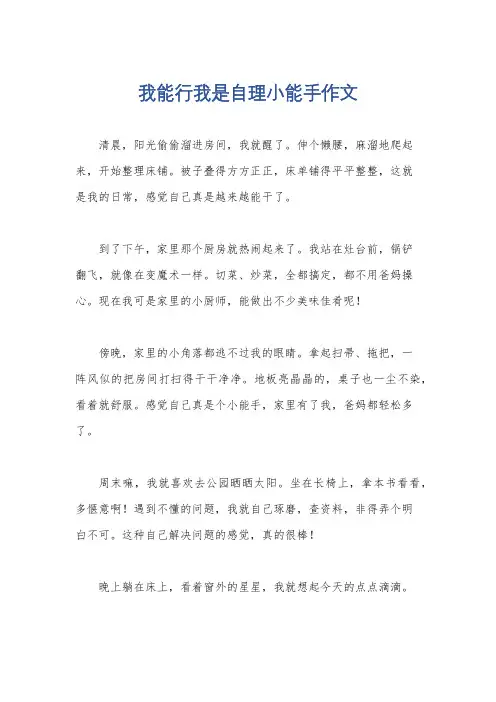 我能行我是自理小能手作文

清晨，阳光偷偷溜进房间，我就醒了。伸个懒腰，麻溜地爬起来，开始整理床铺。被子叠得方方正正，床单铺得平平整整，这就是我的日常，感觉自己真是越来越能干了。

到了下午，家里那个厨房就热闹起来了。我站在灶台前，锅铲翻飞，就像在变魔术一样。切菜、炒菜，全都搞定，都不用爸妈操心。现在我可是家里的小厨师，能做出不少美味佳肴呢！

傍晚，家里的小角落都逃不过我的眼睛。拿起扫帚、拖把，一阵风似的把房间打扫得干干净净。地板亮晶晶的，桌子也一尘不染，看着就舒服。感觉自己真是个小能手，家里有了我，爸妈都轻松多了。

周末嘛，我就喜欢去公园晒晒太阳。坐在长椅上，拿本书看看，多惬意啊！遇到不懂的问题，我就自己琢磨，查资料，非得弄个明白不可。这种自己解决问题的感觉，真的很棒！

晚上躺在床上，看着窗外的星星，我就想起今天的点点滴滴。